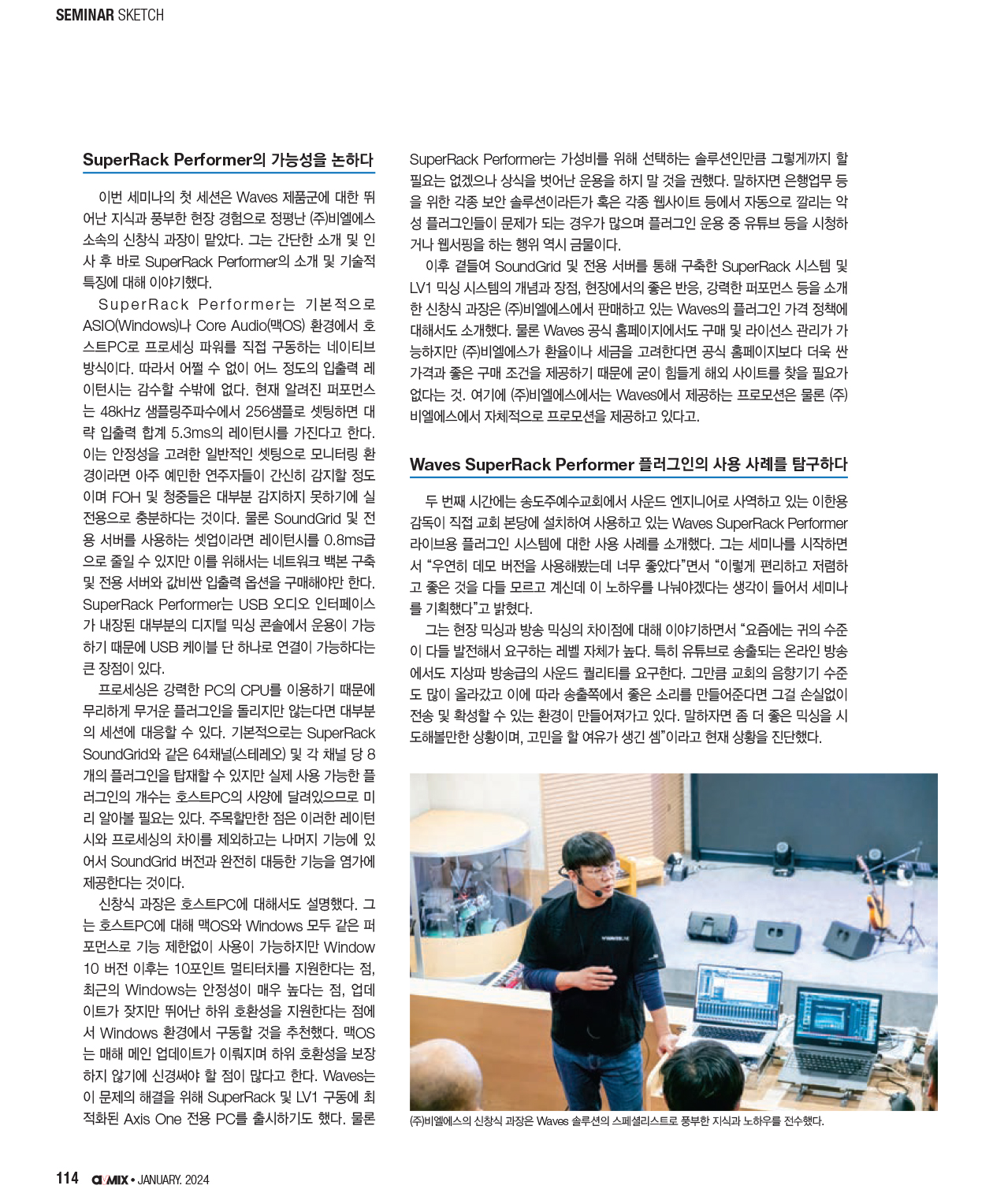 SEMINAR SKETCH

SuperRack Performer의 가능성을 논하다

이번 세미나의 첫 세션은 Waves 제품군에 대한 뛰어난 지식과 풍부한 현장 경험으로 정평난 (주)비엘에스 소속의 신창식 과장이 맡았다. 그는 간단한 소개 및 인사 후 바로 SuperRack Performer의 소개 및 기술적 특징에 대해 이야기했다.

SuperRack Performer는 기본적으로 ASIO(Windows)나 Core Audio(맥OS) 환경에서 호스트PC로 프로세싱 파워를 직접 구동하는 네이티브 방식이다. 따라서 어쩔 수 없이 어느 정도의 입출력 레이턴시는 감수할 수밖에 없다. 현재 알려진 퍼포먼스는 48kHz 샘플링주파수에서 256샘플로 셋팅하면 대략 입출력 합계 5.3ms의 레이턴시를 가진다고 한다. 이는 안정성을 고려한 일반적인 셋팅으로 모니터링 환경이라면 아주 예민한 연주자들이 간신히 감지할 정도이며 FOH 및 청중들은 대부분 감지하지 못하기에 실전용으로 충분하다는 것이다. 물론 SoundGrid 및 전용 서버를 사용하는 셋업이라면 레이턴시를 0.8ms급으로 줄일 수 있지만 이를 위해서는 네트워크 백본 구축 및 전용 서버와 값비싼 입출력 옵션을 구매해야만 한다. SuperRack Performer는 USB 오디오 인터페이스가 내장된 대부분의 디지털 믹싱 콘솔에서 운용이 가능하기 때문에 USB 케이블 단 하나로 연결이 가능하다는 큰 장점이 있다.

프로세싱은 강력한 PC의 CPU를 이용하기 때문에 무리하게 무거운 플러그인을 돌리지만 않는다면 대부분의 세션에 대응할 수 있다. 기본적으로는 SuperRack SoundGrid와 같은 64채널(스테레오) 및 각 채널 당 8개의 플러그인을 탑재할 수 있지만 실제 사용 가능한 플러그인의 개수는 호스트PC의 사양에 달려있으므로 미리 알아볼 필요는 있다. 주목할만한 점은 이러한 레이턴시와 프로세싱의 차이를 제외하고는 나머지 기능에 있어서 SoundGrid 버전과 완전히 대등한 기능을 염가에 제공한다는 것이다.

신창식 과장은 호스트PC에 대해서도 설명했다. 그는 호스트PC에 대해 맥OS와 Windows 모두 같은 퍼포먼스로 기능 제한없이 사용이 가능하지만 Window 10 버전 이후는 10포인트 멀티터치를 지원한다는 점, 최근의 Windows는 안정성이 매우 높다는 점, 업데이트가 잦지만 뛰어난 하위 호환성을 지원한다는 점에서 Windows 환경에서 구동할 것을 추천했다. 맥OS는 매해 메인 업데이트가 이뤄지며 하위 호환성을 보장하지 않기에 신경써야 할 점이 많다고 한다. Waves는 이 문제의 해결을 위해 SuperRack 및 LV1 구동에 최적화된 Axis One 전용 PC를 출시하기도 했다. 물론 SuperRack Performer는 가성비를 위해 선택하는 솔루션인만큼 그렇게까지 할 필요는 없겠으나 상식을 벗어난 운용을 하지 말 것을 권했다. 말하자면 은행업무 등을 위한 각종 보안 솔루션이라든가 혹은 각종 웹사이트 등에서 자동으로 깔리는 악성 플러그인들이 문제가 되는 경우가 많으며 플러그인 운용 중 유튜브 등을 시청하거나 웹서핑을 하는 행위 역시 금물이다.

이후 곁들여 SoundGrid 및 전용 서버를 통해 구축한 SuperRack 시스템 및 LV1 믹싱 시스템의 개념과 장점, 현장에서의 좋은 반응, 강력한 퍼포먼스 등을 소개한 신창식 과장은 (주)비엘에스에서 판매하고 있는 Waves의 플러그인 가격 정책에 대해서도 소개했다. 물론 Waves 공식 홈페이지에서도 구매 및 라이선스 관리가 가능하지만 (주)비엘에스가 환율이나 세금을 고려한다면 공식 홈페이지보다 더욱 싼 가격과 좋은 구매 조건을 제공하기 때문에 굳이 힘들게 해외 사이트를 찾을 필요가 없다는 것. 여기에 (주)비엘에스에서는 Waves에서 제공하는 프로모션은 물론 (주)비엘에스에서 자체적으로 프로모션을 제공하고 있다고.

Waves SuperRack Performer 플러그인의 사용 사례를 탐구하다

두 번째 시간에는 송도주예수교회에서 사운드 엔지니어로 사역하고 있는 이한용 감독이 직접 교회 본당에 설치하여 사용하고 있는 Waves SuperRack Performer 라이브용 플러그인 시스템에 대한 사용 사례를 소개했다. 그는 세미나를 시작하면서 “우연히 데모 버전을 사용해봤는데 너무 좋았다”면서 “이렇게 편리하고 저렴하고 좋은 것을 다들 모르고 계신데 이 노하우를 나눠야겠다는 생각이 들어서 세미나를 기획했다”고 밝혔다.

그는 현장 믹싱과 방송 믹싱의 차이점에 대해 이야기하면서 “요즘에는 귀의 수준이 다들 발전해서 요구하는 레벨 자체가 높다. 특히 유튜브로 송출되는 온라인 방송에서도 지상파 방송급의 사운드 퀄리티를 요구한다. 그만큼 교회의 음향기기 수준도 많이 올라갔고 이에 따라 송출쪽에서 좋은 소리를 만들어준다면 그걸 손실없이 전송 및 확성할 수 있는 환경이 만들어져가고 있다. 말하자면 좀 더 좋은 믹싱을 시도해볼만한 상황이며, 고민을 할 여유가 생긴 셈”이라고 현재 상황을 진단했다.

(주)비엘에스의 신창식 과장은 Waves 솔루션의 스페셜리스트로 풍부한 지식과 노하우를 전수했다.

114 AVMIX • JANUARY. 2024